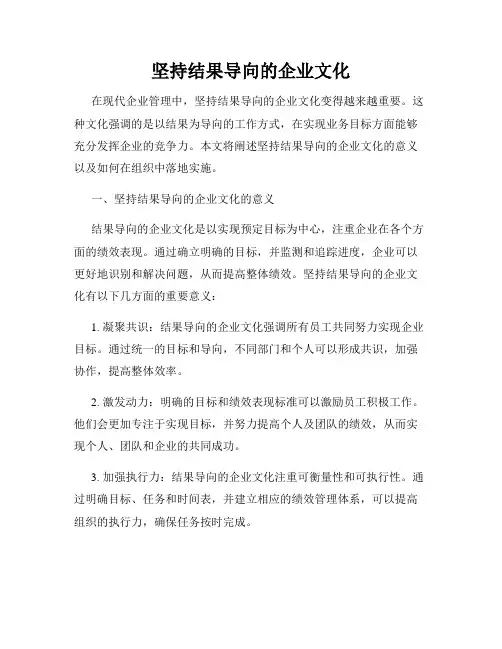 坚持结果导向的企业文化

在现代企业管理中，坚持结果导向的企业文化变得越来越重要。这种文化强调的是以结果为导向的工作方式，在实现业务目标方面能够充分发挥企业的竞争力。本文将阐述坚持结果导向的企业文化的意义以及如何在组织中落地实施。

一、坚持结果导向的企业文化的意义

结果导向的企业文化是以实现预定目标为中心，注重企业在各个方面的绩效表现。通过确立明确的目标，并监测和追踪进度，企业可以更好地识别和解决问题，从而提高整体绩效。坚持结果导向的企业文化有以下几方面的重要意义：

1. 凝聚共识：结果导向的企业文化强调所有员工共同努力实现企业目标。通过统一的目标和导向，不同部门和个人可以形成共识，加强协作，提高整体效率。

2. 激发动力：明确的目标和绩效表现标准可以激励员工积极工作。他们会更加专注于实现目标，并努力提高个人及团队的绩效，从而实现个人、团队和企业的共同成功。

3. 加强执行力：结果导向的企业文化注重可衡量性和可执行性。通过明确目标、任务和时间表，并建立相应的绩效管理体系，可以提高组织的执行力，确保任务按时完成。